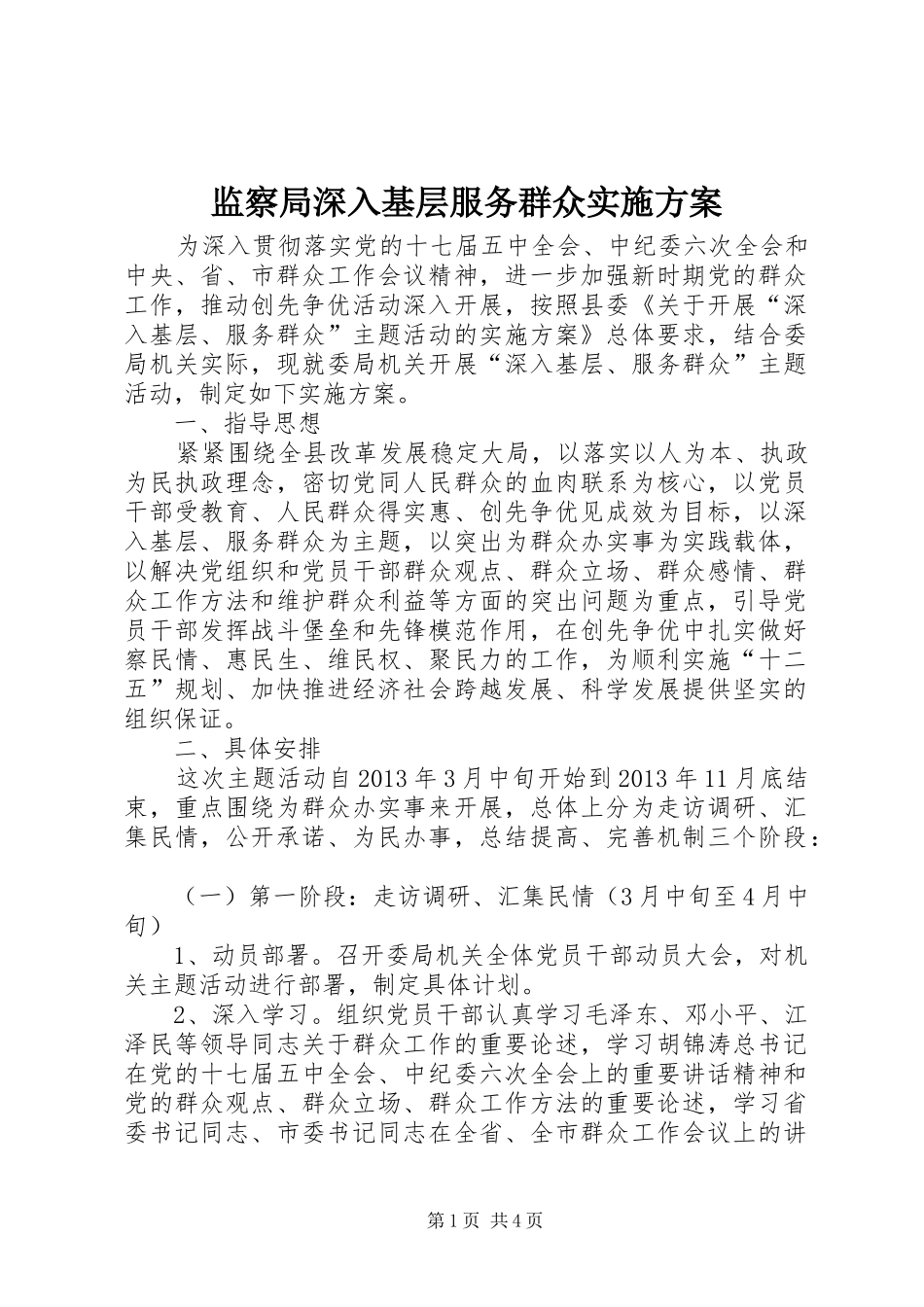 监察局深入基层服务群众实施方案

为深入贯彻落实党的十七届五中全会、中纪委六次全会和中央、省、市群众工作会议精神，进一步加强新时期党的群众工作，推动创先争优活动深入开展，按照县委《关于开展“深入基层、服务群众”主题活动的实施方案》总体要求，结合委局机关实际，现就委局机关开展“深入基层、服务群众”主题活动，制定如下实施方案。

一、指导思想

紧紧围绕全县改革发展稳定大局，以落实以人为本、执政为民执政理念，密切党同人民群众的血肉联系为核心，以党员干部受教育、人民群众得实惠、创先争优见成效为目标，以深入基层、服务群众为主题，以突出为群众办实事为实践载体，以解决党组织和党员干部群众观点、群众立场、群众感情、群众工作方法和维护群众利益等方面的突出问题为重点，引导党员干部发挥战斗堡垒和先锋模范作用，在创先争优中扎实做好察民情、惠民生、维民权、聚民力的工作，为顺利实施“十二五”规划、加快推进经济社会跨越发展、科学发展提供坚实的组织保证。

二、具体安排

这次主题活动自2013年3月中旬开始到2013年11月底结束，重点围绕为群众办实事来开展，总体上分为走访调研、汇集民情，公开承诺、为民办事，总结提高、完善机制三个阶段：

（一）第一阶段：走访调研、汇集民情（3月中旬至4月中旬）

1、动员部署。召开委局机关全体党员干部动员大会，对机关主题活动进行部署，制定具体计划。

2、深入学习。组织党员干部认真学习毛泽东、邓小平、江泽民等领导同志关于群众工作的重要论述，学习胡锦涛总书记在党的十七届五中全会、中纪委六次全会上的重要讲话精神和党的群众观点、群众立场、群众工作方法的重要论述，学习省委书记同志、市委书记同志在全省、全市群众工作会议上的讲

第1页 共4页